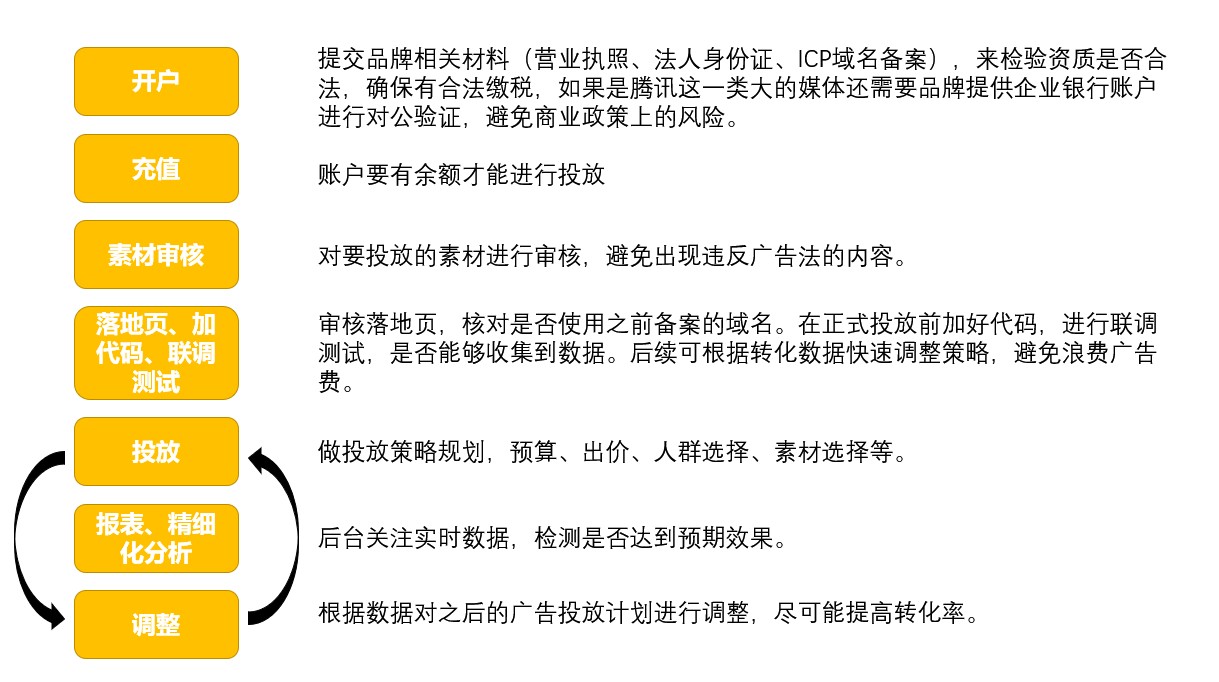 开户

提交品牌相关材料（营业执照、法人身份证、ICP域名备案），来检验资质是否合法，确保有合法缴税，如果是腾讯这一类大的媒体还需要品牌提供企业银行账户进行对公验证，避免商业政策上的风险。

充值

账户要有余额才能进行投放

素材审核

对要投放的素材进行审核，避免出现违反广告法的内容。

落地页、加代码、联调测试

审核落地页，核对是否使用之前备案的域名。在正式投放前加好代码，进行联调测试，是否能够收集到数据。后续可根据转化数据快速调整策略，避免浪费广告费。

投放

做投放策略规划，预算、出价、人群选择、素材选择等。

报表、精细化分析

后台关注实时数据，检测是否达到预期效果。

调整

根据数据对之后的广告投放计划进行调整，尽可能提高转化率。